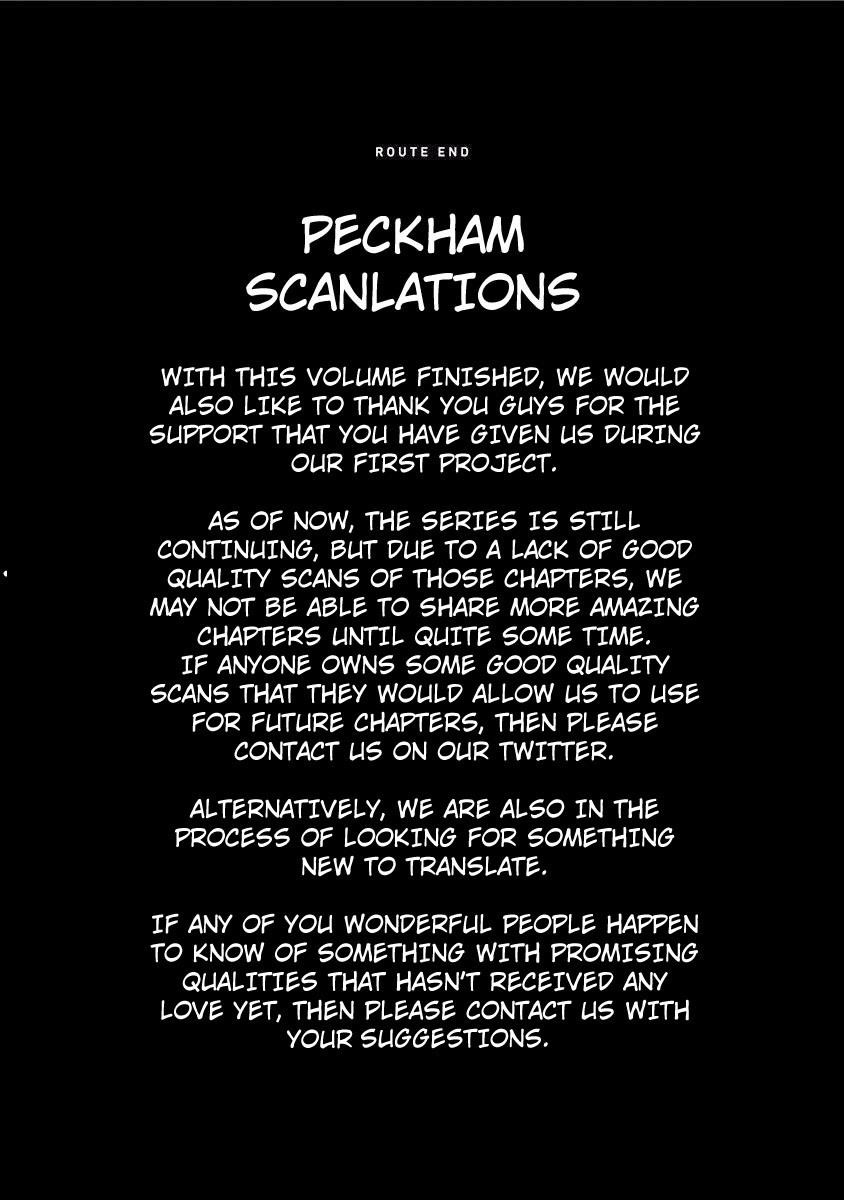 ROUTE END

PECKHAM
SCANLATIONS

WITH THIS VOLUME FINISHED, WE WOULD ALSO LIKE TO THANK YOU GUYS FOR THE SUPPORT THAT YOU HAVE GIVEN US DURING OUR FIRST PROJECT.

AS OF NOW, THE SERIES IS STILL CONTINUING, BUT DUE TO A LACK OF GOOD QUALITY SCANS OF THOSE CHAPTERS, WE MAY NOT BE ABLE TO SHARE MORE AMAZING CHAPTERS UNTIL QUITE SOME TIME.
IF ANYONE OWNS SOME GOOD QUALITY SCANS THAT THEY WOULD ALLOW US TO USE FOR FUTURE CHAPTERS, THEN PLEASE CONTACT US ON OUR TWITTER.

ALTERNATIVELY, WE ARE ALSO IN THE PROCESS OF LOOKING FOR SOMETHING NEW TO TRANSLATE.

IF ANY OF YOU WONDERFUL PEOPLE HAPPEN TO KNOW OF SOMETHING WITH PROMISING QUALITIES THAT HASN'T RECEIVED ANY LOVE YET, THEN PLEASE CONTACT US WITH YOUR SUGGESTIONS.